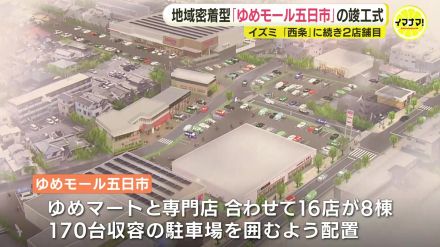 地域密着型「ゆめモール五日市」の竣工式
イズミ 「西条」に続き2店舗目

イマナマ!

ゆめモール五日市

ゆめマートと専門店 合わせて16店が8棟
170台収容の駐車場を囲むよう配置